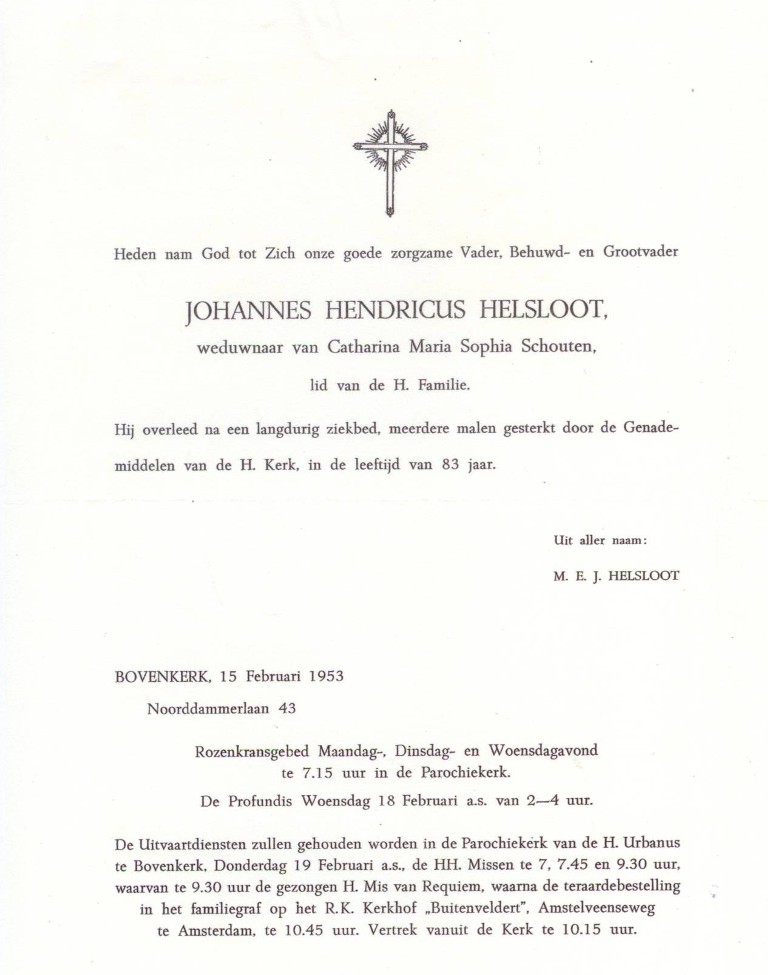 Heden nam God tot Zich onze goede zorgzame Vader, Behuwd- en Grootvader

JOHANNES HENDRICUS HELSLOOT,

weduwnaar van Catharina Maria Sophia Schouten,

lid van de H. Familie.

Hij overleed na een langdurig ziekbed, meerdere malen gesterkt door de Genademiddelen van de H. Kerk, in de leeftijd van 83 jaar.

Uit aller naam:

M. E. J. HELSLOOT

BOVENKERK, 15 Februari 1953

Noorddammerlaan 43

Rozenkransgebed Maandag-, Dinsdag- en Woensdagavond te 7.15 uur in de Parochiekerk.

De Profundis Woensdag 18 Februari a.s. van 2—4 uur.

De Uitvaartdiensten zullen gehouden worden in de Parochiekerk van de H. Urbanus te Bovenkerk, Donderdag 19 Februari a.s., de HH. Missen te 7, 7.45 en 9.30 uur, waarvan te 9.30 uur de gezongen H. Mis van Requiem, waarna de teraardebestelling in het familiegraf op het R.K. Kerkhof „Buitenveldert", Amstelveenseweg te Amsterdam, te 10.45 uur. Vertrek vanuit de Kerk te 10.15 uur.